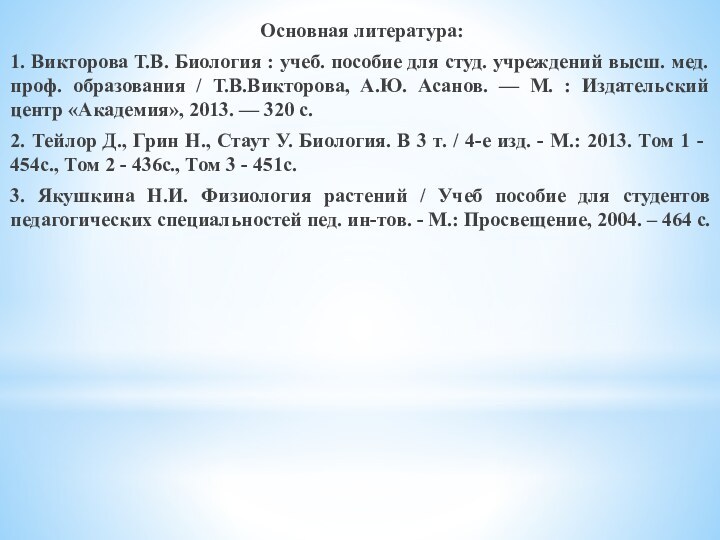 Основная литература:

1. Викторова Т.В. Биология : учеб. пособие для студ. учреждений высш. мед. проф. образования / Т.В.Викторова, А.Ю. Асанов. — М. : Издательский центр «Академия», 2013. — 320 с.

2. Тейлор Д., Грин Н., Стаут У. Биология. В 3 т. / 4-е изд. - М.: 2013. Том 1 - 454с., Том 2 - 436с., Том 3 - 451с.

3. Якушкина Н.И. Физиология растений / Учеб пособие для студентов педагогических специальностей пед. ин-тов. - М.: Просвещение, 2004. – 464 с.